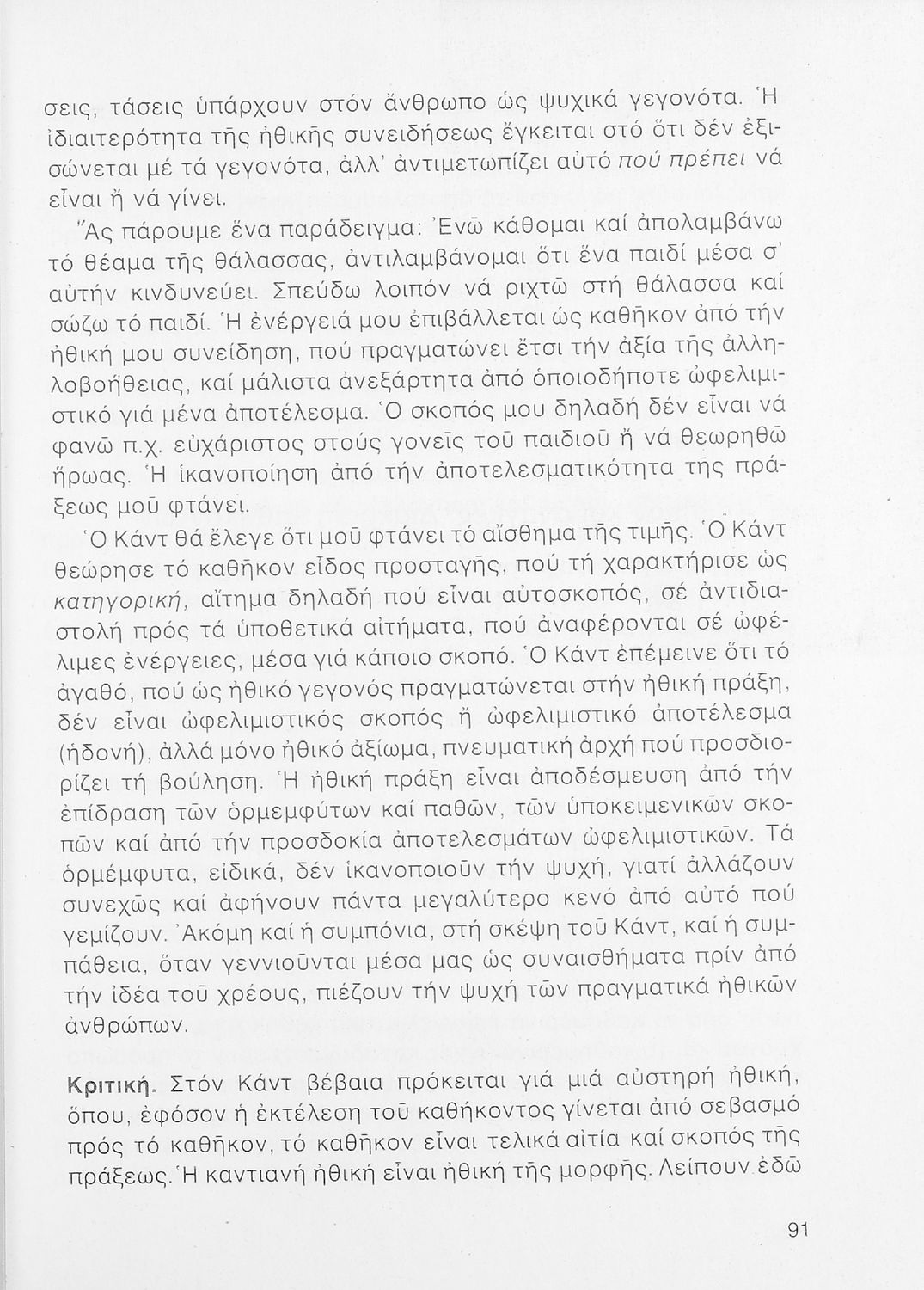 σεις, τάσεις ὑπάρχουν στόν ἄνθρωπο ὡς ψυχικά γεγονότα. Ἡ ἰδιαιτερότητα τῆς ἠθικῆς συνειδήσεως ἔγκειται στό ὅτι δέν ἐξισώνεται μέ τά γεγονότα, ἀλλ' ἀντιμετωπίζει αὐτό πού πρέπει νά εἶναι ἤ νά γίνει.

Ἄς πάρουμε ἕνα παράδειγμα: Ἐνῶ κάθομαι καί ἀπολαμβάνω τό θέαμα τῆς θάλασσας, ἀντιλαμβάνομαι ὅτι ἕνα παιδί μέσα σ' αὐτήν κινδυνεύει. Σπεύδω λοιπόν νά ριχτῶ στή θάλασσα καί σώζω τό παιδί. Ἡ ἐνέργειά μου ἐπιβάλλεται ὡς καθῆκον ἀπό τήν ἠθική μου συνείδηση, πού πραγματώνει ἔτσι τήν ἀξία τῆς ἀλληλοβοήθειας, καί μάλιστα ἀνεξάρτητα ἀπό ὁποιοδήποτε ὠφελιμιστικό γιά μένα ἀποτέλεσμα. Ὁ σκοπός μου δηλαδή δέν εἶναι νά φανῶ π.χ. εὐχάριστος στούς γονεῖς τοῦ παιδιοῦ ἤ νά θεωρηθῶ ἥρωας. Ἡ ἱκανοποίηση ἀπό τήν ἀποτελεσματικότητα τῆς πράξεως μοῦ φτάνει.

Ὁ Κάντ θά ἔλεγε ὅτι μοῦ φτάνει τό αἴσθημα τῆς τιμῆς. Ὁ Κάντ θεώρησε τό καθῆκον εἶδος προσταγῆς, πού τή χαρακτήρισε ὡς κατηγορική, αἴτημα δηλαδή πού εἶναι αὐτοσκοπός, σέ ἀντιδιαστολή πρός τά ὑποθετικά αἰτήματα, πού ἀναφέρονται σέ ὠφέλιμες ἐνέργειες, μέσα γιά κάποιο σκοπό. Ὁ Κάντ ἐπέμεινε ὅτι τό ἀγαθό, πού ὡς ἠθικό γεγονός πραγματώνεται στήν ἠθική πράξη, δέν εἶναι ὠφελιμιστικός σκοπός ἤ ὠφελιμιστικό ἀποτέλεσμα (ἡδονή), ἀλλά μόνο ἠθικό ἀξίωμα, πνευματική ἀρχή πού προσδιορίζει τή βούληση. Ἡ ἠθική πράξη εἶναι ἀποδέσμευση ἀπό τήν ἐπίδραση τῶν ὁρμεμφύτων καί παθῶν, τῶν ὑποκειμενικῶν σκοπῶν καί ἀπό τήν προσδοκία ἀποτελεσμάτων ὠφελιμιστικῶν. Τά ὁρμέμφυτα, εἰδικά, δέν ἱκανοποιοῦν τήν ψυχή, γιατί ἀλλάζουν συνεχῶς καί ἀφήνουν πάντα μεγαλύτερο κενό ἀπό αὐτό πού γεμίζουν. Ἀκόμη καί ἡ συμπόνια, στή σκέψη τοῦ Κάντ, καί ἡ συμπάθεια, ὅταν γεννιοῦνται μέσα μας ὡς συναισθήματα πρίν ἀπό τήν ἰδέα τοῦ χρέους, πιέζουν τήν ψυχή τῶν πραγματικά ἠθικῶν ἀνθρώπων.

Κριτική. Στόν Κάντ βέβαια πρόκειται γιά μιά αὐστηρή ἠθική, ὅπου, ἐφόσον ἡ ἐκτέλεση τοῦ καθήκοντος γίνεται ἀπό σεβασμό πρός τό καθῆκον, τό καθῆκον εἶναι τελικά αἰτία καί σκοπός τῆς πράξεως. Ἡ καντιανή ἠθική εἶναι ἠθική τῆς μορφῆς. Λείπουν ἐδῶ

91